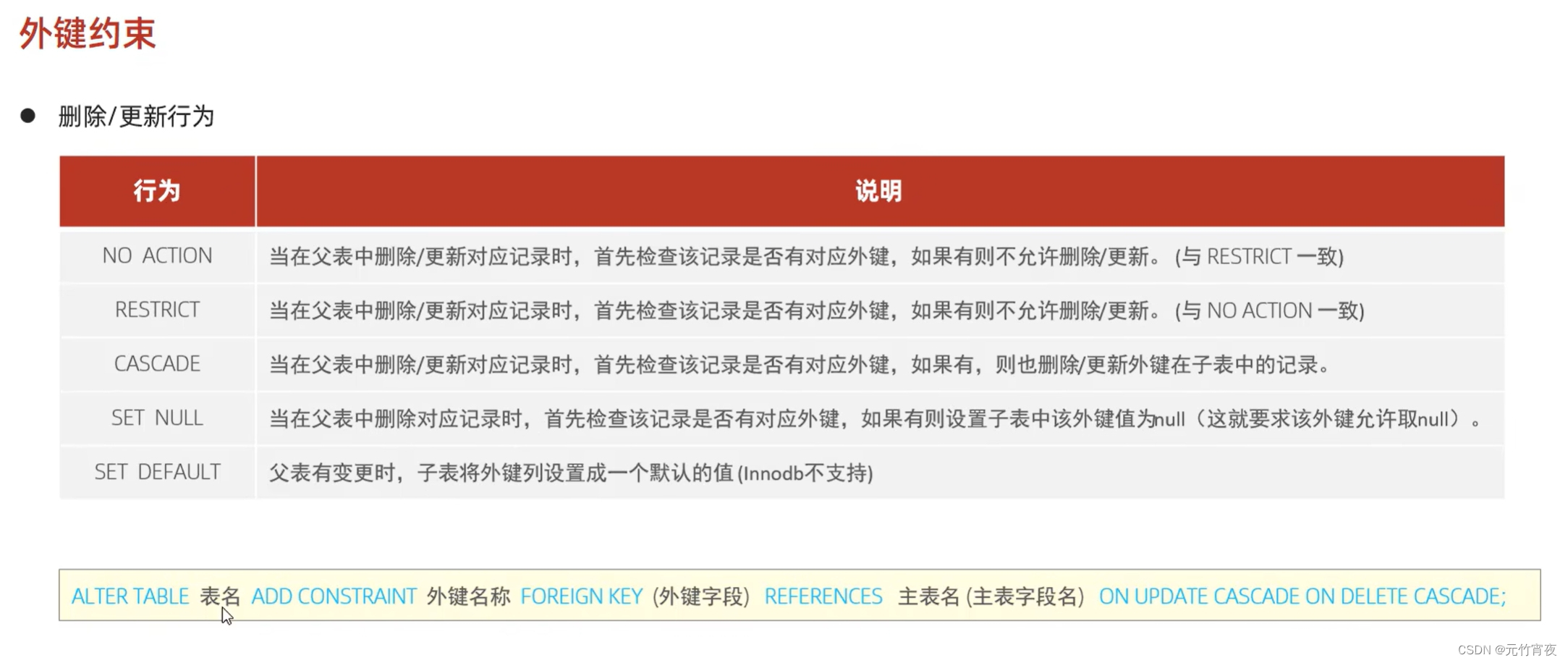 外键约束

• 删除/更新行为

| 行为 | 说明 |
|---|---|
| NO ACTION | 当在父表中删除/更新对应记录时，首先检查该记录是否有对应外键，如果有则不允许删除/更新。(与RESTRICT一致) |
| RESTRICT | 当在父表中删除/更新对应记录时，首先检查该记录是否有对应外键，如果有则不允许删除/更新。(与NO ACTION一致) |
| CASCADE | 当在父表中删除/更新对应记录时，首先检查该记录是否有对应外键，如果有，则也删除/更新外键在子表中的记录。 |
| SET NULL | 当在父表中删除对应记录时，首先检查该记录是否有对应外键，如果有则设置子表中该外键值为null（这就要求该外键允许取null）。 |
| SET DEFAULT | 父表有变更时，子表将外键列设置成一个默认的值(Innodb不支持) |

ALTER TABLE 表名 ADD CONSTRAINT 外键名称 FOREIGN KEY (外键字段) REFERENCES 主表名(主表字段名) ON UPDATE CASCADE ON DELETE CASCADE;

CSDN @元竹宵夜